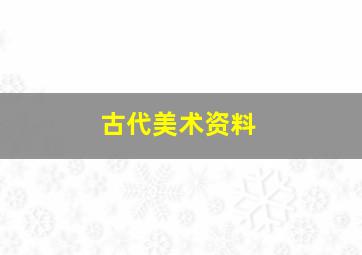 古代美术资料